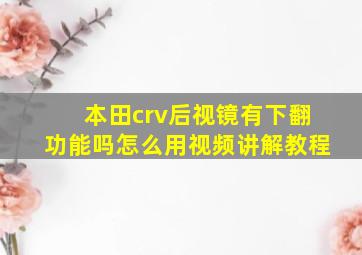 本田crv后视镜有下翻功能吗怎么用视频讲解教程